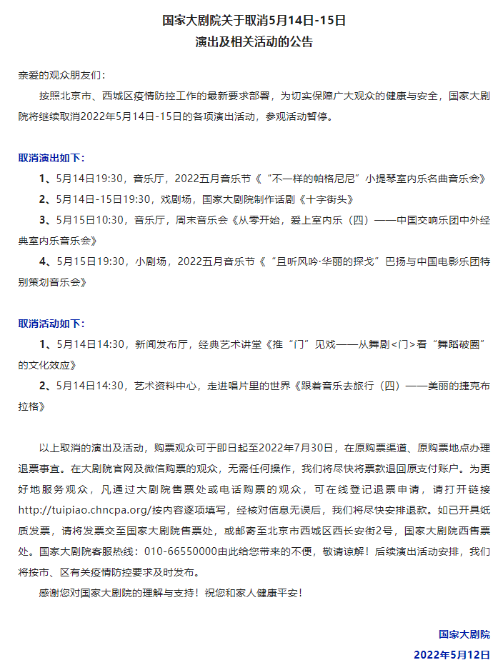 国家大剧院关于取消5月14日-15日
演出及相关活动的公告

亲爱的观众朋友们：

按照北京市、西城区疫情防控工作的最新要求部署，为切实保障广大观众的健康与安全，国家大剧院将继续取消2022年5月14日-15日的各项演出活动，参观活动暂停。

取消演出如下：

1、5月14日19:30，音乐厅，2022五月音乐节《“不一样的帕格尼尼”小提琴室内乐名曲音乐会》

2、5月14日-15日19:30，戏剧场，国家大剧院制作话剧《十字街头》

3、5月15日10:30，音乐厅，周末音乐会《从零开始，爱上室内乐（四）——中国交响乐团中外经典室内乐音乐会》

4、5月15日19:30，小剧场，2022五月音乐节《“且听风吟·华丽的探戈”巴扬与中国电影乐团特别策划音乐会》

取消活动如下：

1、5月14日14:30，新闻发布厅，经典艺术讲堂《推“门”见戏——从舞剧<门>看“舞蹈破圈”的文化效应》

2、5月14日14:30，艺术资料中心，走进唱片里的世界《跟着音乐去旅行（四）——美丽的捷克布拉格》

以上取消的演出及活动，购票观众可于即日起至2022年7月30日，在原购票渠道、原购票地点办理退票事宜。在大剧院官网及微信购票的观众，无需任何操作，我们将尽快将票款退回原支付账户。为更好地服务观众，凡通过大剧院售票处或电话购票的观众，可在线登记退票申请，请打开链接http://tuipiao.chncpa.org/按内容逐项填写，经核对信息无误后，我们将尽快安排退款。如已开具纸质发票，请将发票交至国家大剧院售票处，或邮寄至北京市西城区西长安街2号，国家大剧院西售票处。国家大剧院客服热线：010-66550000由此给您带来的不便，敬请谅解！后续演出活动安排，我们将按市、区有关疫情防控要求及时发布。

感谢您对国家大剧院的理解与支持！祝您和家人健康平安！

国家大剧院
2022年5月12日